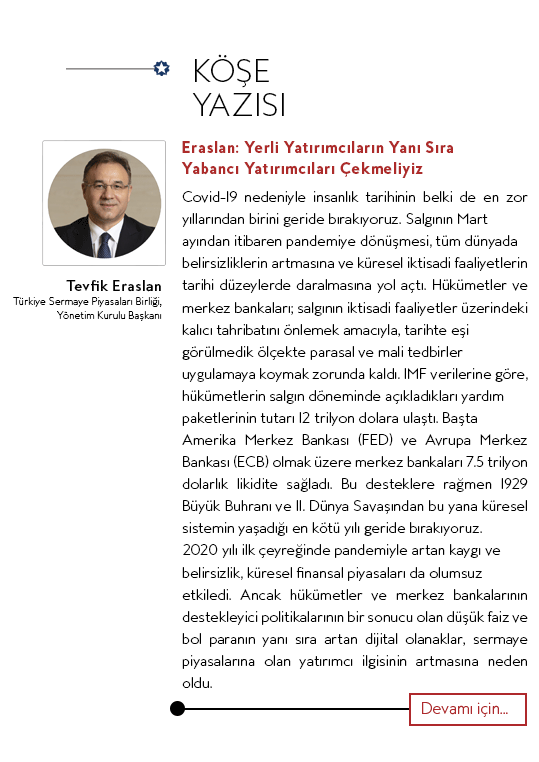 KÖŞE
YAZISI

Tevfik Eraslan
Türkiye Sermaye Piyasaları Birliği, Yönetim Kurulu Başkanı

Eraslan: Yerli Yatırımcıların Yanı Sıra Yabancı Yatırımcıları Çekmeliyiz

Covid-19 nedeniyle insanlık tarihinin belki de en zor yıllarından birini geride bırakıyoruz. Salgının Mart ayından itibaren pandemiye dönüşmesi, tüm dünyada belirsizliklerin artmasına ve küresel iktisadi faaliyetlerin tarihi düzeylerde daralmasına yol açtı. Hükümetler ve merkez bankaları; salgının iktisadi faaliyetler üzerindeki kalıcı tahribatını önlemek amacıyla, tarihte eşi görülmedik ölçekte parasal ve mali tedbirler uygulamaya koymak zorunda kaldı. IMF verilerine göre, hükümetlerin salgın döneminde açıkladıkları yardım paketlerinin tutarı 12 trilyon dolara ulaştı. Başta Amerika Merkez Bankası (FED) ve Avrupa Merkez Bankası (ECB) olmak üzere merkez bankaları 7.5 trilyon dolarlık likidite sağladı. Bu desteklere rağmen 1929 Büyük Buhranı ve II. Dünya Savaşından bu yana küresel sistemin yaşadığı en kötü yılı geride bırakıyoruz.
2020 yılı ilk çeyreğinde pandemiyle artan kaygı ve belirsizlik, küresel finansal piyasaları da olumsuz etkiledi. Ancak hükümetler ve merkez bankalarının destekleyici politikalarının bir sonucu olan düşük faiz ve bol paranın yanı sıra artan dijital olanaklar, sermaye piyasalarına olan yatırımcı ilgisinin artmasına neden oldu.

Devamı için...